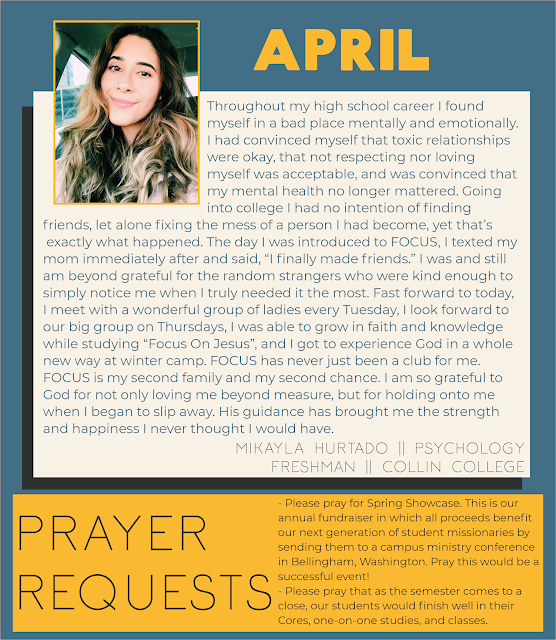 APRIL

Throughout my high school career I found myself in a bad place mentally and emotionally. I had convinced myself that toxic relationships were okay, that not respecting nor loving myself was acceptable, and was convinced that my mental health no longer mattered. Going into college I had no intention of finding friends, let alone fixing the mess of a person I had become, yet that's exactly what happened. The day I was introduced to FOCUS, I texted my mom immediately after and said, "I finally made friends." I was and still am beyond grateful for the random strangers who were kind enough to simply notice me when I truly needed it the most. Fast forward to today, I meet with a wonderful group of ladies every Tuesday, I look forward to our big group on Thursdays, I was able to grow in faith and knowledge while studying "Focus On Jesus", and I got to experience God in a whole new way at winter camp. FOCUS has never just been a club for me. FOCUS is my second family and my second chance. I am so grateful to God for not only loving me beyond measure, but for holding onto me when I began to slip away. His guidance has brought me the strength and happiness I never thought I would have.

MIKAYLA HURTADO || PSYCHOLOGY
FRESHMAN || COLLIN COLLEGE

PRAYER REQUESTS

- Please pray for Spring Showcase. This is our annual fundraiser in which all proceeds benefit our next generation of student missionaries by sending them to a campus ministry conference in Bellingham, Washington. Pray this would be a successful event!
- Please pray that as the semester comes to a close, our students would finish well in their Cores, one-on-one studies, and classes.